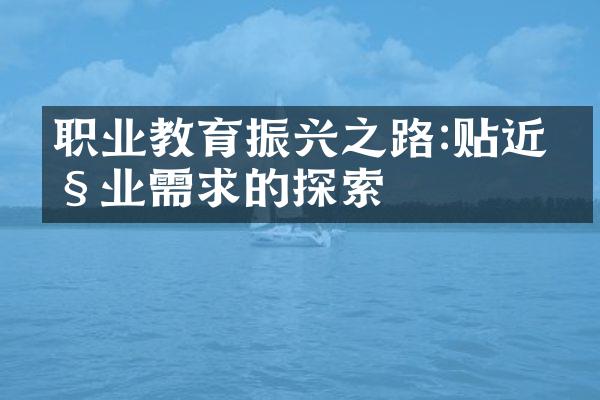 职业教育振兴之路:贴近§业需求的探索